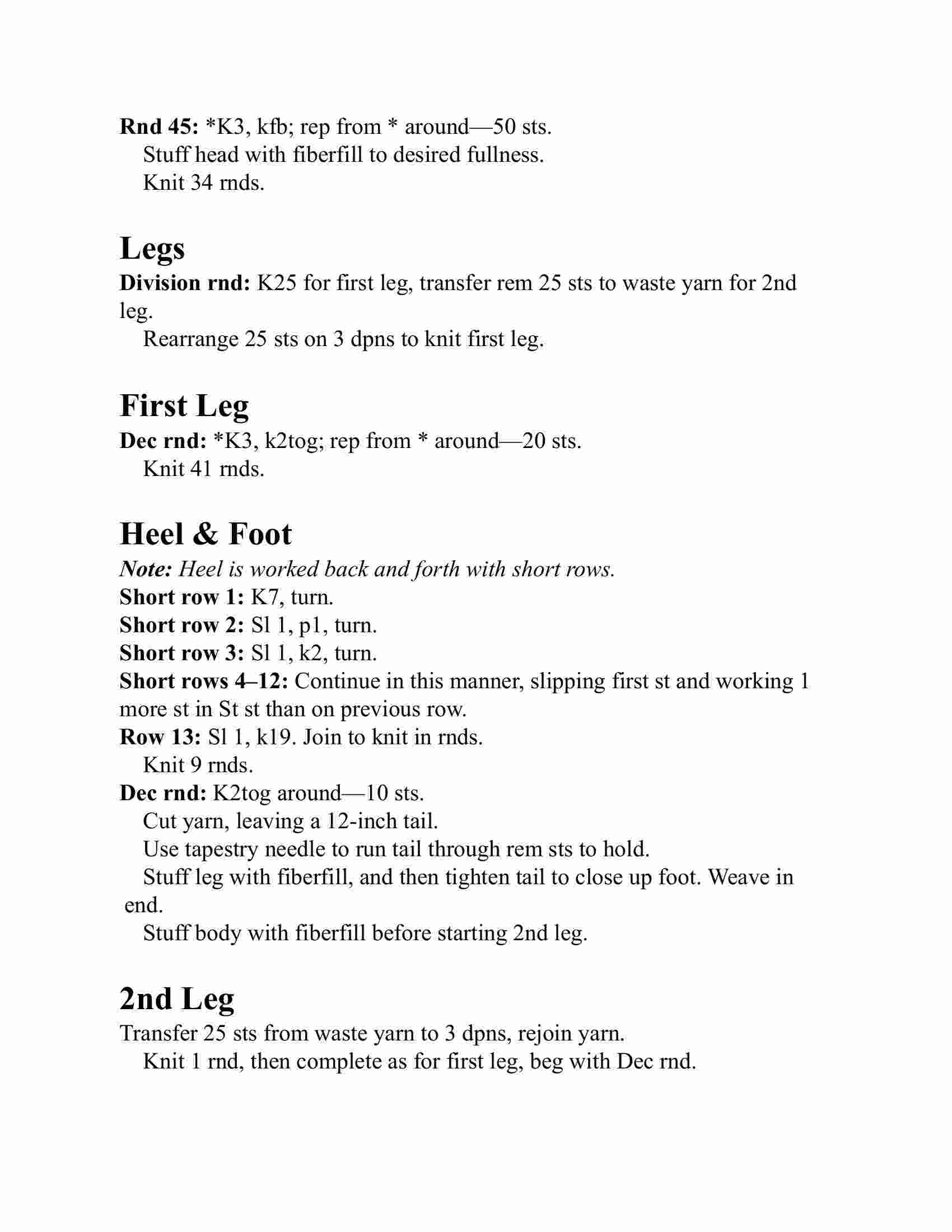 Rnd 45: *K3, kfb; rep from * around—50 sts.

Stuff head with fiberfill to desired fullness.

Knit 34 rnds.

Legs

Division rnd: K25 for first leg, transfer rem 25 sts to waste yarn for 2nd leg.

Rearrange 25 sts on 3 dpns to knit first leg.

First Leg

Dec rnd: *K3, k2tog; rep from * around—20 sts.

Knit 41 rnds.

Heel & Foot

Note: Heel is worked back and forth with short rows.

Short row 1: K7, turn.

Short row 2: Sl 1, p1, turn.

Short row 3: Sl 1, k2, turn.

Short rows 4–12: Continue in this manner, slipping first st and working 1 more st in St st than on previous row.

Row 13: Sl 1, k19. Join to knit in rnds.

Knit 9 rnds.

Dec rnd: K2tog around—10 sts.

Cut yarn, leaving a 12-inch tail.

Use tapestry needle to run tail through rem sts to hold.

Stuff leg with fiberfill, and then tighten tail to close up foot. Weave in end.

Stuff body with fiberfill before starting 2nd leg.

2nd Leg

Transfer 25 sts from waste yarn to 3 dpns, rejoin yarn.

Knit 1 rnd, then complete as for first leg, beg with Dec rnd.